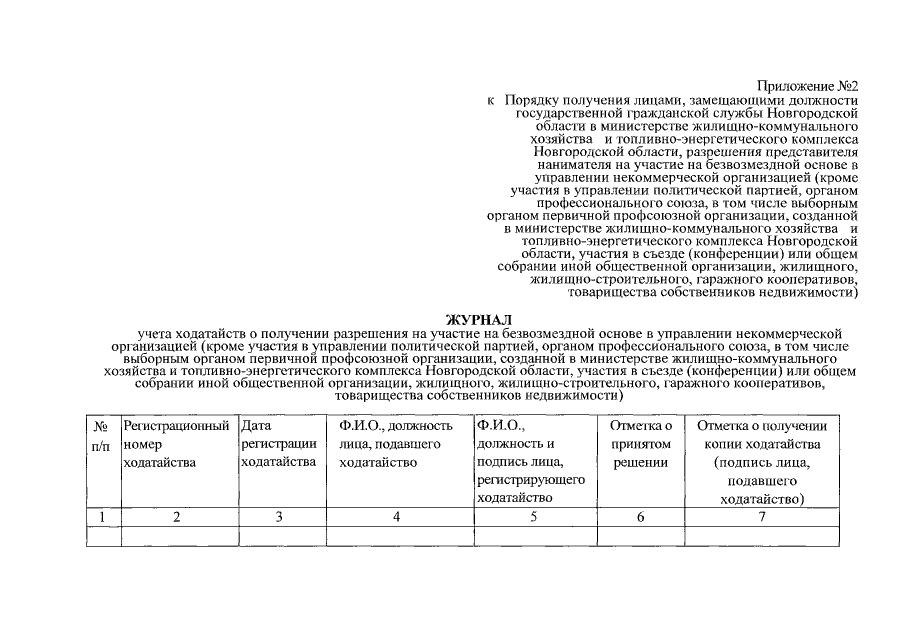 Приложение №2
к Порядку получения лицами, замещающими должности государственной гражданской службы Новгородской области в министерстве жилищно-коммунального хозяйства и топливно-энергетического комплекса Новгородской области, разрешения представителя нанимателя на участие на безвозмездной основе в управлении некоммерческой организацией (кроме участия в управлении политической партией, органом профессионального союза, в том числе выборным органом первичной профсоюзной организации, созданной в министерстве жилищно-коммунального хозяйства и топливно-энергетического комплекса Новгородской области, участия в съезде (конференции) или общем собрании иной общественной организации, жилищного, жилищно-строительного, гаражного кооперативов, товарищества собственников недвижимости)

ЖУРНАЛ
учета ходатайств о получении разрешения на участие на безвозмездной основе в управлении некоммерческой организацией (кроме участия в управлении политической партией, органом профессионального союза, в том числе выборным органом первичной профсоюзной организации, созданной в министерстве жилищно-коммунального хозяйства и топливно-энергетического комплекса Новгородской области, участия в съезде (конференции) или общем собрании иной общественной организации, жилищного, жилищно-строительного, гаражного кооперативов, товарищества собственников недвижимости)

| № п/п | Регистрационный номер ходатайства | Дата регистрации ходатайства | Ф.И.О., должность лица, подавшего ходатайство | Ф.И.О., должность и подпись лица, регистрирующего ходатайство | Отметка о принятом решении | Отметка о получении копии ходатайства (подпись лица, подавшего ходатайство) |
|---|---|---|---|---|---|---|
| 1 | 2 | 3 | 4 | 5 | 6 | 7 |
| | | | | | | |